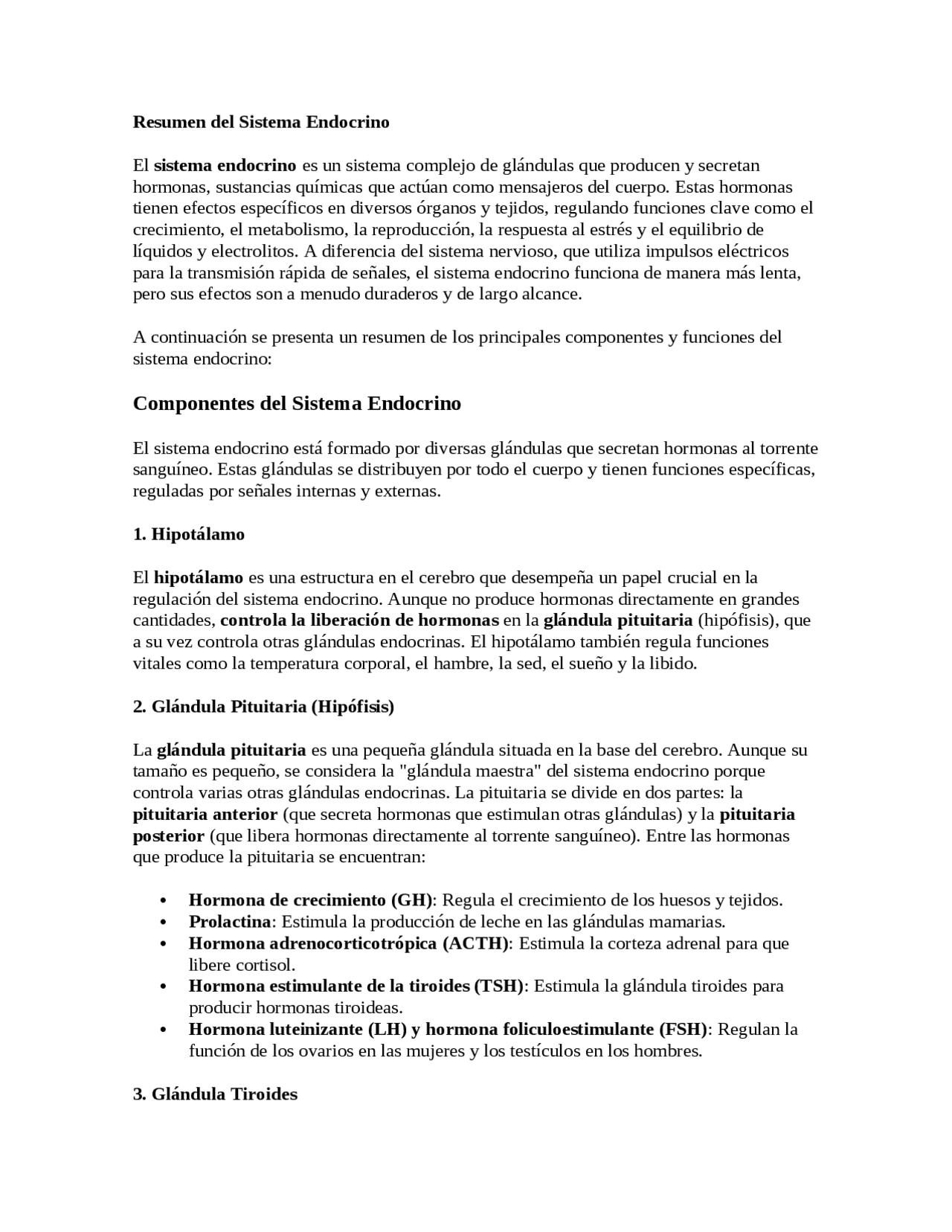 Resumen del Sistema Endocrino

El sistema endocrino es un sistema complejo de glándulas que producen y secretan hormonas, sustancias químicas que actúan como mensajeros del cuerpo. Estas hormonas tienen efectos específicos en diversos órganos y tejidos, regulando funciones clave como el crecimiento, el metabolismo, la reproducción, la respuesta al estrés y el equilibrio de líquidos y electrolitos. A diferencia del sistema nervioso, que utiliza impulsos eléctricos para la transmisión rápida de señales, el sistema endocrino funciona de manera más lenta, pero sus efectos son a menudo duraderos y de largo alcance.

A continuación se presenta un resumen de los principales componentes y funciones del sistema endocrino:

Componentes del Sistema Endocrino

El sistema endocrino está formado por diversas glándulas que secretan hormonas al torrente sanguíneo. Estas glándulas se distribuyen por todo el cuerpo y tienen funciones específicas, reguladas por señales internas y externas.

1. Hipotálamo

El hipotálamo es una estructura en el cerebro que desempeña un papel crucial en la regulación del sistema endocrino. Aunque no produce hormonas directamente en grandes cantidades, controla la liberación de hormonas en la glándula pituitaria (hipófisis), que a su vez controla otras glándulas endocrinas. El hipotálamo también regula funciones vitales como la temperatura corporal, el hambre, la sed, el sueño y la libido.

2. Glándula Pituitaria (Hipófisis)

La glándula pituitaria es una pequeña glándula situada en la base del cerebro. Aunque su tamaño es pequeño, se considera la "glándula maestra" del sistema endocrino porque controla varias otras glándulas endocrinas. La pituitaria se divide en dos partes: la pituitaria anterior (que secreta hormonas que estimulan otras glándulas) y la pituitaria posterior (que libera hormonas directamente al torrente sanguíneo). Entre las hormonas que produce la pituitaria se encuentran:

• Hormona de crecimiento (GH): Regula el crecimiento de los huesos y tejidos.
• Prolactina: Estimula la producción de leche en las glándulas mamarias.
• Hormona adrenocorticotrópica (ACTH): Estimula la corteza adrenal para que libere cortisol.
• Hormona estimulante de la tiroides (TSH): Estimula la glándula tiroides para producir hormonas tiroideas.
• Hormona luteinizante (LH) y hormona foliculoestimulante (FSH): Regulan la función de los ovarios en las mujeres y los testículos en los hombres.

3. Glándula Tiroides